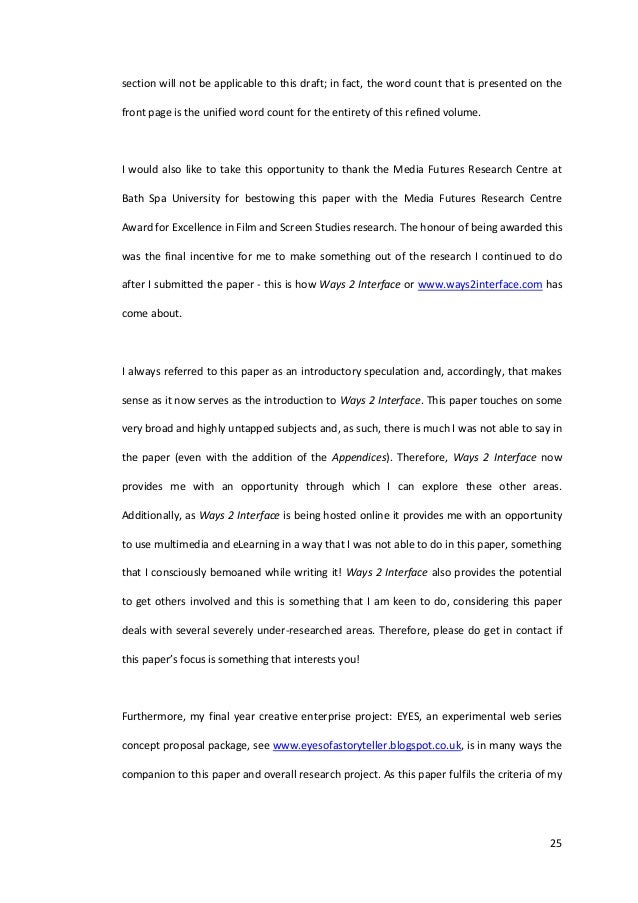 section will not be applicable to this draft; in fact, the word count that is presented on the front page is the unified word count for the entirety of this refined volume.

I would also like to take this opportunity to thank the Media Futures Research Centre at Bath Spa University for bestowing this paper with the Media Futures Research Centre Award for Excellence in Film and Screen Studies research. The honour of being awarded this was the final incentive for me to make something out of the research I continued to do after I submitted the paper - this is how Ways 2 Interface or www.ways2interface.com has come about.

I always referred to this paper as an introductory speculation and, accordingly, that makes sense as it now serves as the introduction to Ways 2 Interface. This paper touches on some very broad and highly untapped subjects and, as such, there is much I was not able to say in the paper (even with the addition of the Appendices). Therefore, Ways 2 Interface now provides me with an opportunity through which I can explore these other areas. Additionally, as Ways 2 Interface is being hosted online it provides me with an opportunity to use multimedia and eLearning in a way that I was not able to do in this paper, something that I consciously bemoaned while writing it! Ways 2 Interface also provides the potential to get others involved and this is something that I am keen to do, considering this paper deals with several severely under-researched areas. Therefore, please do get in contact if this paper's focus is something that interests you!

Furthermore, my final year creative enterprise project: EYES, an experimental web series concept proposal package, see www.eyesofastoryteller.blogspot.co.uk, is in many ways the companion to this paper and overall research project. As this paper fulfils the criteria of my

25